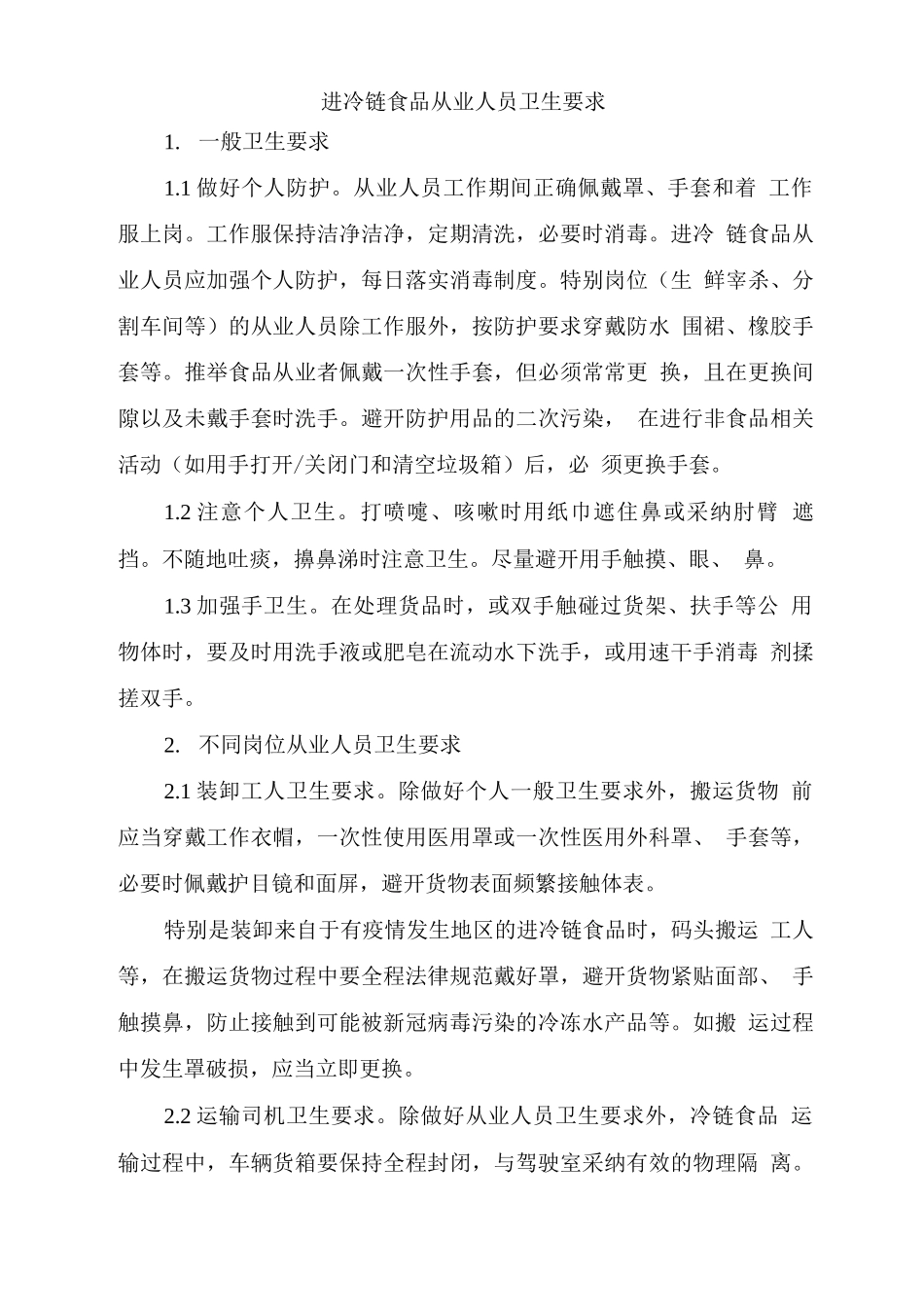 进冷链食品从业人员卫生要求

1. 一般卫生要求

1.1 做好个人防护。从业人员工作期间正确佩戴罩、手套和着 工作服上岗。工作服保持洁净洁净，定期清洗，必要时消毒。进冷 链食品从业人员应加强个人防护，每日落实消毒制度。特别岗位（生 鲜宰杀、分割车间等）的从业人员除工作服外，按防护要求穿戴防水 围裙、橡胶手套等。推举食品从业者佩戴一次性手套，但必须常常更 换，且在更换间隙以及未戴手套时洗手。避开防护用品的二次污染， 在进行非食品相关活动（如用手打开/关闭门和清空垃圾箱）后，必 须更换手套。

1.2 注意个人卫生。打喷嚏、咳嗽时用纸巾遮住鼻或采纳肘臂 遮挡。不随地吐痰，擤鼻涕时注意卫生。尽量避开用手触摸、眼、 鼻。

1.3 加强手卫生。在处理货品时，或双手触碰过货架、扶手等公 用物体时，要及时用洗手液或肥皂在流动水下洗手，或用速干手消毒 剂揉搓双手。

2. 不同岗位从业人员卫生要求

2.1 装卸工人卫生要求。除做好个人一般卫生要求外，搬运货物 前应当穿戴工作衣帽，一次性使用医用罩或一次性医用外科罩、 手套等，必要时佩戴护目镜和面屏，避开货物表面频繁接触体表。

特别是装卸来自于有疫情发生地区的进冷链食品时，码头搬运 工人等，在搬运货物过程中要全程法律规范戴好罩，避开货物紧贴面部、 手触摸鼻，防止接触到可能被新冠病毒污染的冷冻水产品等。如搬 运过程中发生罩破损，应当立即更换。

2.2 运输司机卫生要求。除做好从业人员卫生要求外，冷链食品 运输过程中，车辆货箱要保持全程封闭，与驾驶室采纳有效的物理隔 离。